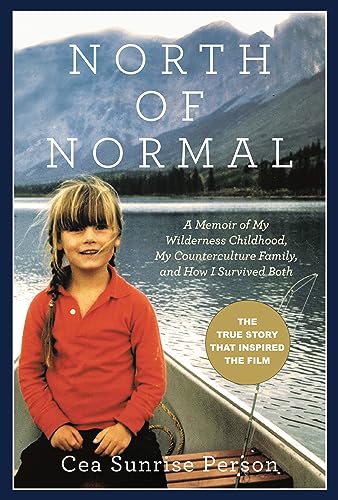 NORTH OF NORMAL

A Memoir of My Wilderness Childhood, My Counterculture Family, and How I Survived Both

THE TRUE STORY THAT INSPIRED THE FILM

Cea Sunrise Person